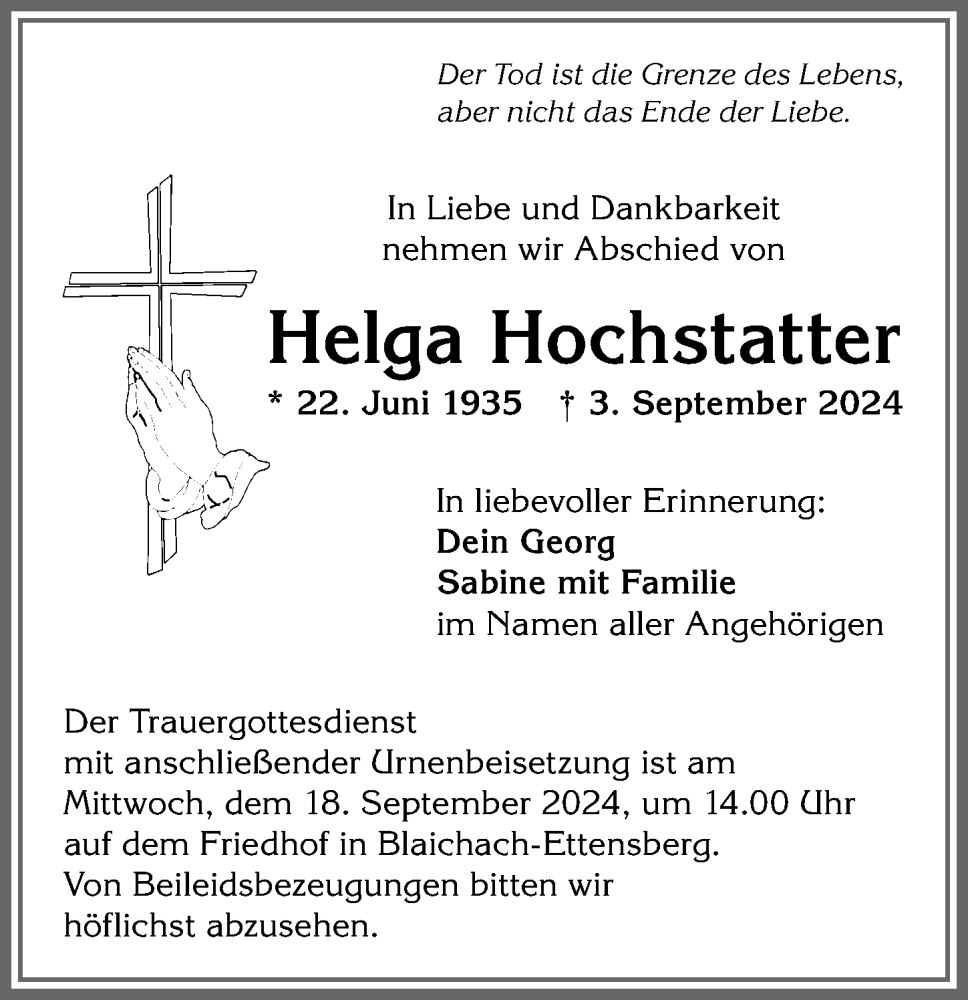 Der Tod ist die Grenze des Lebens,
aber nicht das Ende der Liebe.

In Liebe und Dankbarkeit
nehmen wir Abschied von

Helga Hochstatter

* 22. Juni 1935 † 3. September 2024

In liebevoller Erinnerung:
Dein Georg
Sabine mit Familie
im Namen aller Angehörigen

Der Trauergottesdienst
mit anschließender Urnenbeisetzung ist am
Mittwoch, dem 18. September 2024, um 14.00 Uhr
auf dem Friedhof in Blaichach-Ettensberg.
Von Beileidsbezeugungen bitten wir
höflichst abzusehen.